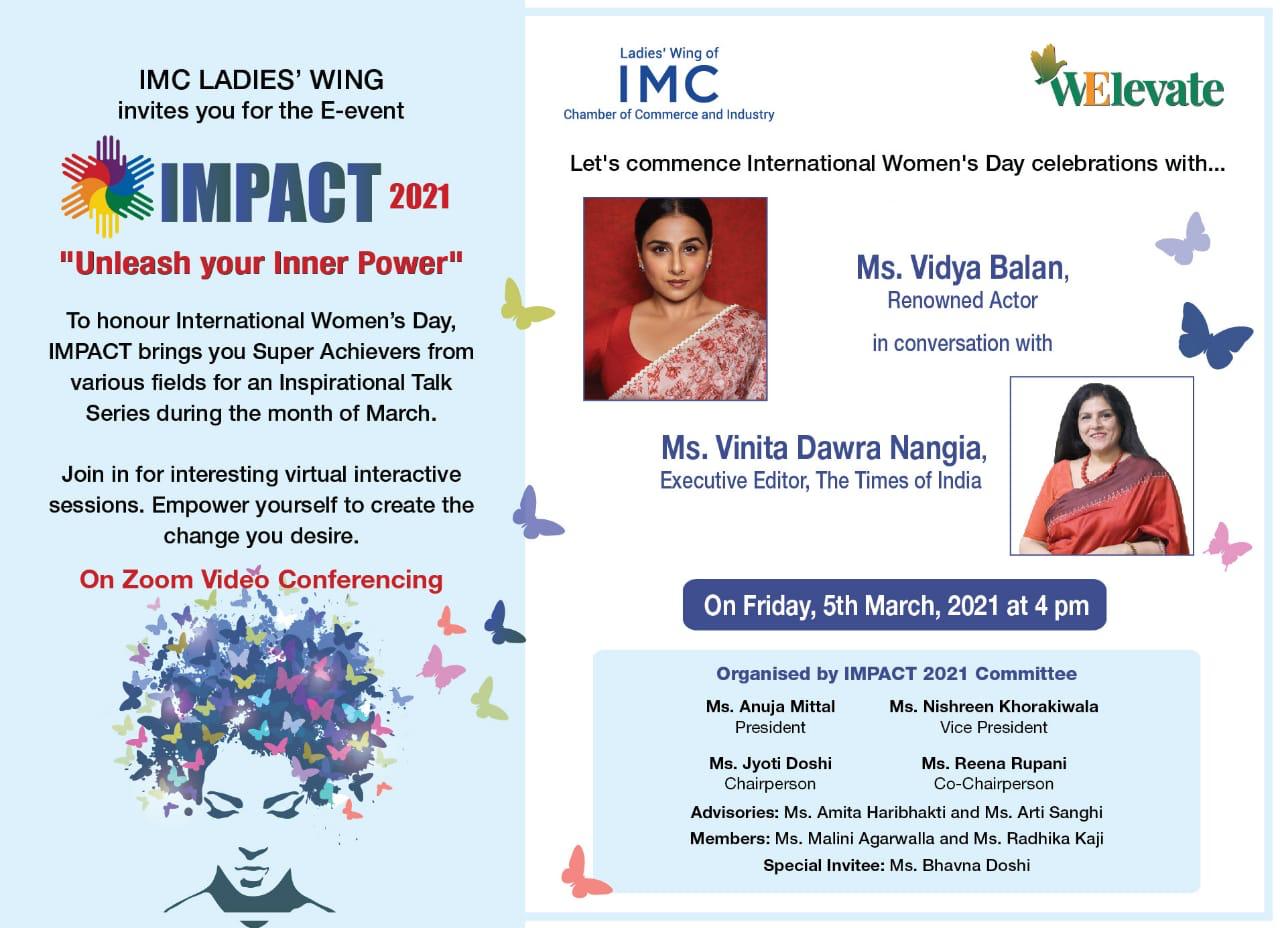 IMC LADIES' WING
invites you for the E-event

IMPACT 2021

"Unleash your Inner Power"

To honour International Women's Day, IMPACT brings you Super Achievers from various fields for an Inspirational Talk Series during the month of March.

Join in for interesting virtual interactive sessions. Empower yourself to create the change you desire.

On Zoom Video Conferencing

Ladies' Wing of
IMC
Chamber of Commerce and Industry

WElevate

Let's commence International Women's Day celebrations with...

Ms. Vidya Balan,
Renowned Actor

in conversation with

Ms. Vinita Dawra Nangia,
Executive Editor, The Times of India

On Friday, 5th March, 2021 at 4 pm

Organised by IMPACT 2021 Committee

Ms. Anuja Mittal
President

Ms. Nishreen Khorakiwala
Vice President

Ms. Jyoti Doshi
Chairperson

Ms. Reena Rupani
Co-Chairperson

Advisories: Ms. Amita Haribhakti and Ms. Arti Sanghi
Members: Ms. Malini Agarwalla and Ms. Radhika Kaji
Special Invitee: Ms. Bhavna Doshi